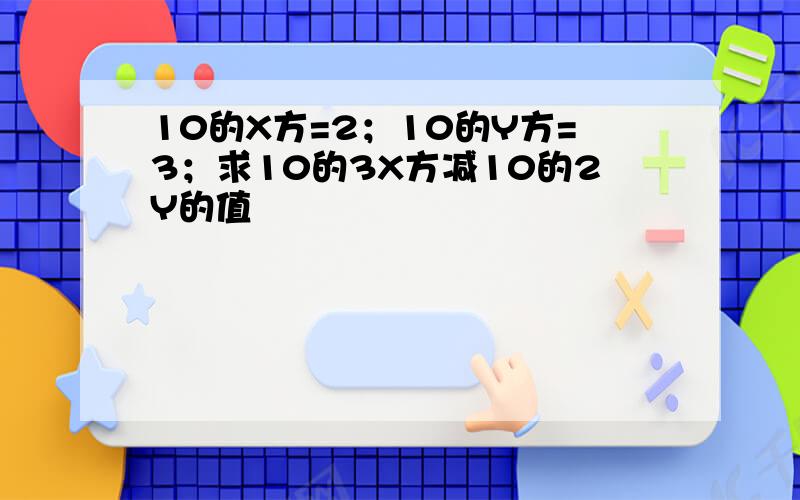 10的X方=2；10的Y方=3；求10的3X方减10的2Y的值